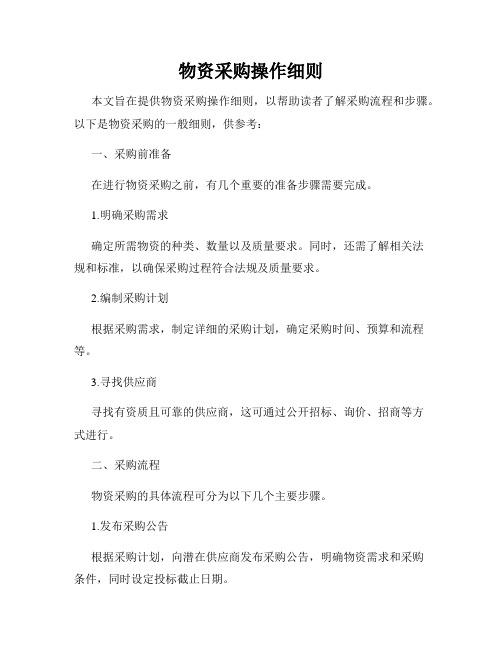 物资采购操作细则

本文旨在提供物资采购操作细则，以帮助读者了解采购流程和步骤。以下是物资采购的一般细则，供参考：

一、采购前准备

在进行物资采购之前，有几个重要的准备步骤需要完成。

1.明确采购需求

确定所需物资的种类、数量以及质量要求。同时，还需了解相关法规和标准，以确保采购过程符合法规及质量要求。

2.编制采购计划

根据采购需求，制定详细的采购计划，确定采购时间、预算和流程等。

3.寻找供应商

寻找有资质且可靠的供应商，这可通过公开招标、询价、招商等方式进行。

二、采购流程

物资采购的具体流程可分为以下几个主要步骤。

1.发布采购公告

根据采购计划，向潜在供应商发布采购公告，明确物资需求和采购条件，同时设定投标截止日期。